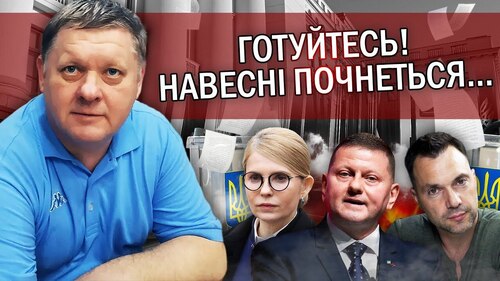 ГОТУЙТЕСЬ!
НАВЕСНІ ПОЧНЕТЬСЯ...